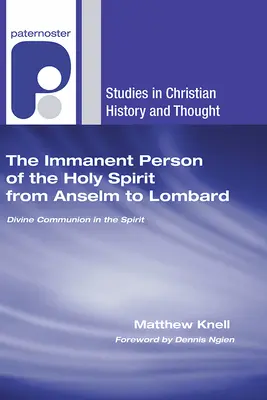 paternoster

Studies in Christian History and Thought

The Immanent Person of the Holy Spirit from Anselm to Lombard

Divine Communion in the Spirit

Matthew Knell

Foreword by Dennis Ngien